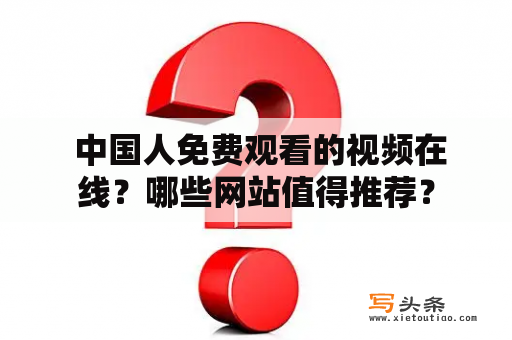 中国人免费观看的视频在线？哪些网站值得推荐？

写头条
www.xietoutiao.com